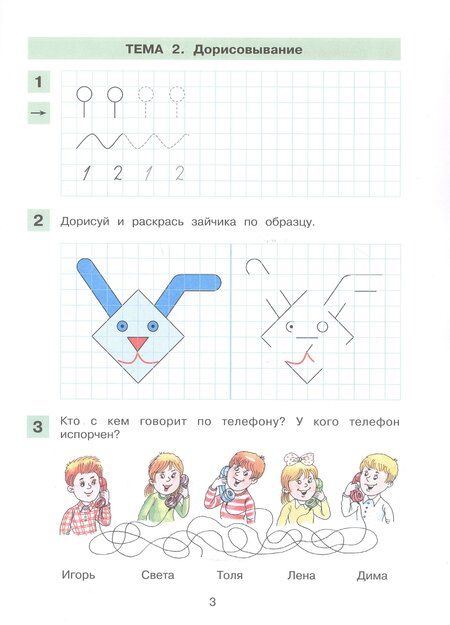 ТЕМА 2. Дорисовывание

1

→

1 2 1 2

2 Дорисуй и раскрась зайчика по образцу.

3 Кто с кем говорит по телефону? У кого телефон испорчен?

Игорь Света Толя Лена Дима

3